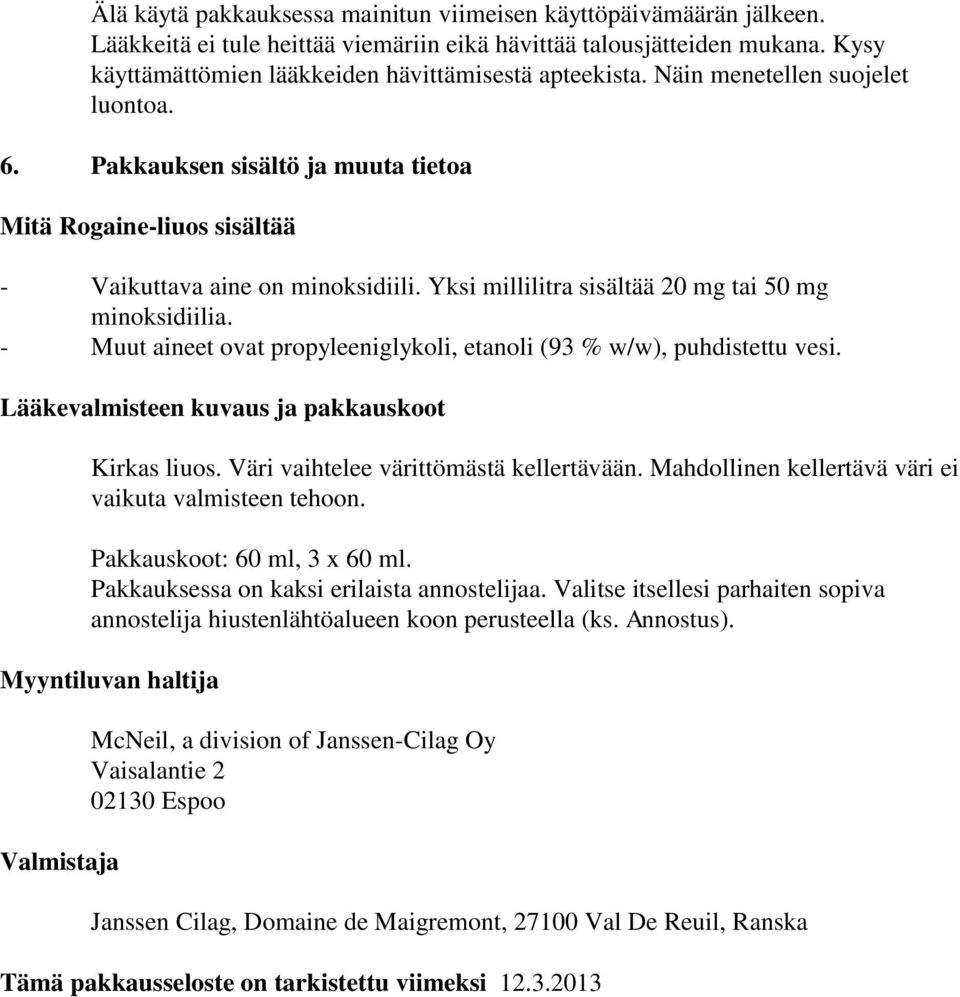 Älä käytä pakkauksessa mainitun viimeisen käyttöpäivämäärän jälkeen. Lääkkeitä ei tule heittää viemäriin eikä hävittää talousjätteiden mukana. Kysy käyttämättömien lääkkeiden hävittämisestä apteekista. Näin menetellen suojelet luontoa.

6. Pakkauksen sisältö ja muuta tietoa

Mitä Rogaine-liuos sisältää

- Vaikuttava aine on minoksidiili. Yksi millilitra sisältää 20 mg tai 50 mg minoksidiilia.
- Muut aineet ovat propyleeniglykoli, etanoli (93 % w/w), puhdistettu vesi.

Lääkevalmisteen kuvaus ja pakkauskoot

Kirkas liuos. Väri vaihtelee värittömästä kellertävään. Mahdollinen kellertävä väri ei vaikuta valmisteen tehoon.

Pakkauskoot: 60 ml, 3 x 60 ml.
Pakkauksessa on kaksi erilaista annostelijaa. Valitse itsellesi parhaiten sopiva annostelija hiustenlähtöalueen koon perusteella (ks. Annostus).

Myyntiluvan haltija

McNeil, a division of Janssen-Cilag Oy
Vaisalantie 2
02130 Espoo

Valmistaja

Janssen Cilag, Domaine de Maigremont, 27100 Val De Reuil, Ranska

Tämä pakkausseloste on tarkistettu viimeksi 12.3.2013